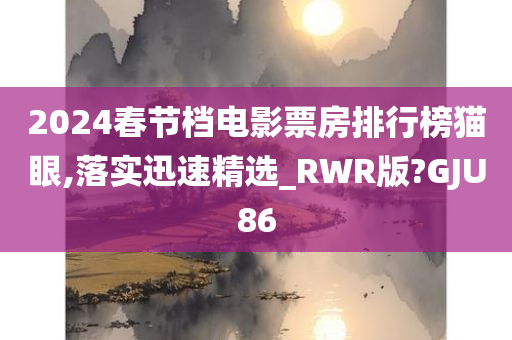 2024春节档电影票房排行榜猫眼,落实迅速精选_RWR版?GJU86